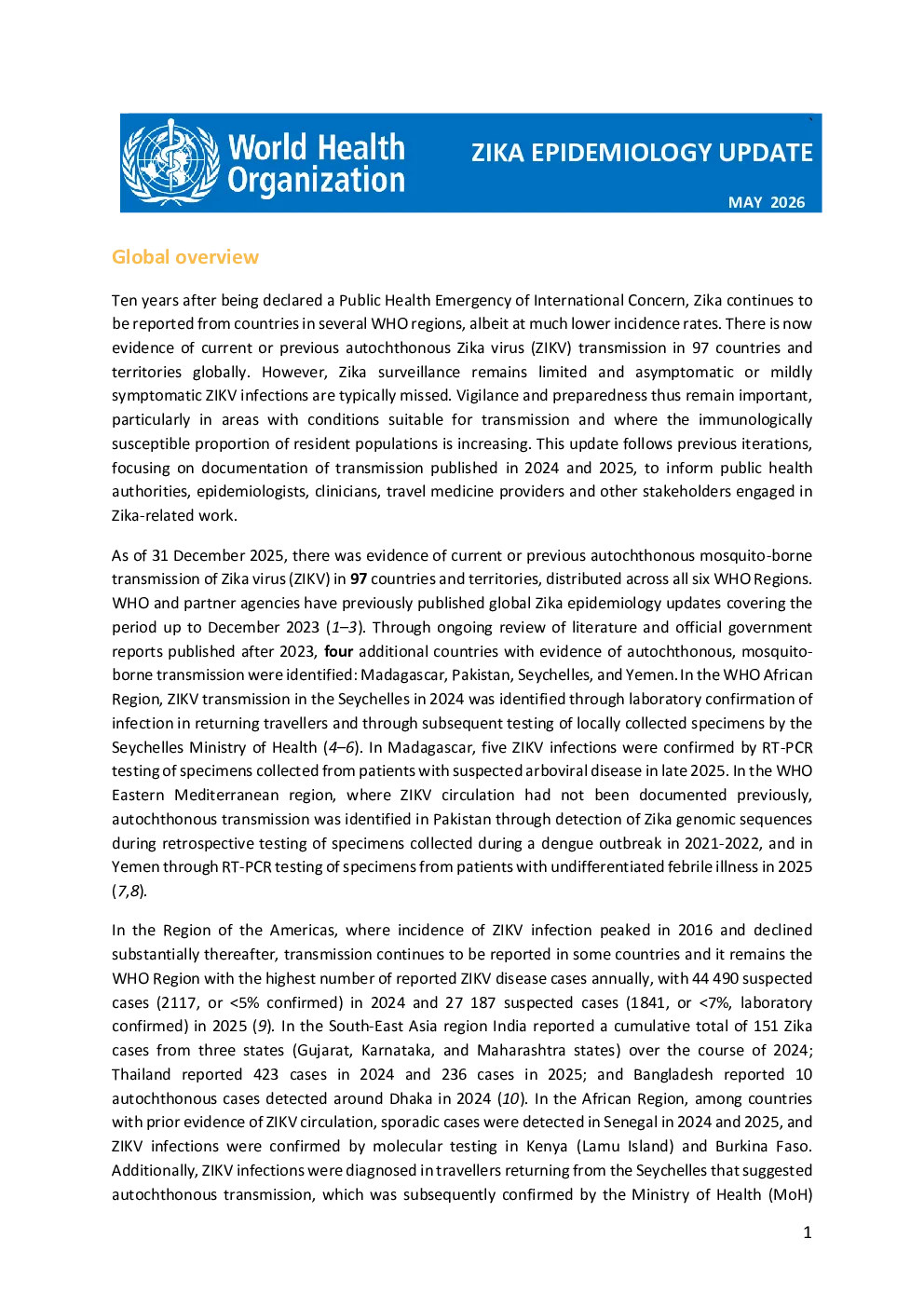 World Health Organization

ZIKA EPIDEMIOLOGY UPDATE

MAY 2026

Global overview

Ten years after being declared a Public Health Emergency of International Concern, Zika continues to be reported from countries in several WHO regions, albeit at much lower incidence rates. There is now evidence of current or previous autochthonous Zika virus (ZIKV) transmission in 97 countries and territories globally. However, Zika surveillance remains limited and asymptomatic or mildly symptomatic ZIKV infections are typically missed. Vigilance and preparedness thus remain important, particularly in areas with conditions suitable for transmission and where the immunologically susceptible proportion of resident populations is increasing. This update follows previous iterations, focusing on documentation of transmission published in 2024 and 2025, to inform public health authorities, epidemiologists, clinicians, travel medicine providers and other stakeholders engaged in Zika-related work.

As of 31 December 2025, there was evidence of current or previous autochthonous mosquito-borne transmission of Zika virus (ZIKV) in 97 countries and territories, distributed across all six WHO Regions. WHO and partner agencies have previously published global Zika epidemiology updates covering the period up to December 2023 (1–3). Through ongoing review of literature and official government reports published after 2023, four additional countries with evidence of autochthonous, mosquito-borne transmission were identified: Madagascar, Pakistan, Seychelles, and Yemen. In the WHO African Region, ZIKV transmission in the Seychelles in 2024 was identified through laboratory confirmation of infection in returning travellers and through subsequent testing of locally collected specimens by the Seychelles Ministry of Health (4–6). In Madagascar, five ZIKV infections were confirmed by RT-PCR testing of specimens collected from patients with suspected arboviral disease in late 2025. In the WHO Eastern Mediterranean region, where ZIKV circulation had not been documented previously, autochthonous transmission was identified in Pakistan through detection of Zika genomic sequences during retrospective testing of specimens collected during a dengue outbreak in 2021-2022, and in Yemen through RT-PCR testing of specimens from patients with undifferentiated febrile illness in 2025 (7,8).

In the Region of the Americas, where incidence of ZIKV infection peaked in 2016 and declined substantially thereafter, transmission continues to be reported in some countries and it remains the WHO Region with the highest number of reported ZIKV disease cases annually, with 44 490 suspected cases (2117, or <5% confirmed) in 2024 and 27 187 suspected cases (1841, or <7%, laboratory confirmed) in 2025 (9). In the South-East Asia region India reported a cumulative total of 151 Zika cases from three states (Gujarat, Karnataka, and Maharashtra states) over the course of 2024; Thailand reported 423 cases in 2024 and 236 cases in 2025; and Bangladesh reported 10 autochthonous cases detected around Dhaka in 2024 (10). In the African Region, among countries with prior evidence of ZIKV circulation, sporadic cases were detected in Senegal in 2024 and 2025, and ZIKV infections were confirmed by molecular testing in Kenya (Lamu Island) and Burkina Faso. Additionally, ZIKV infections were diagnosed in travellers returning from the Seychelles that suggested autochthonous transmission, which was subsequently confirmed by the Ministry of Health (MoH)

1